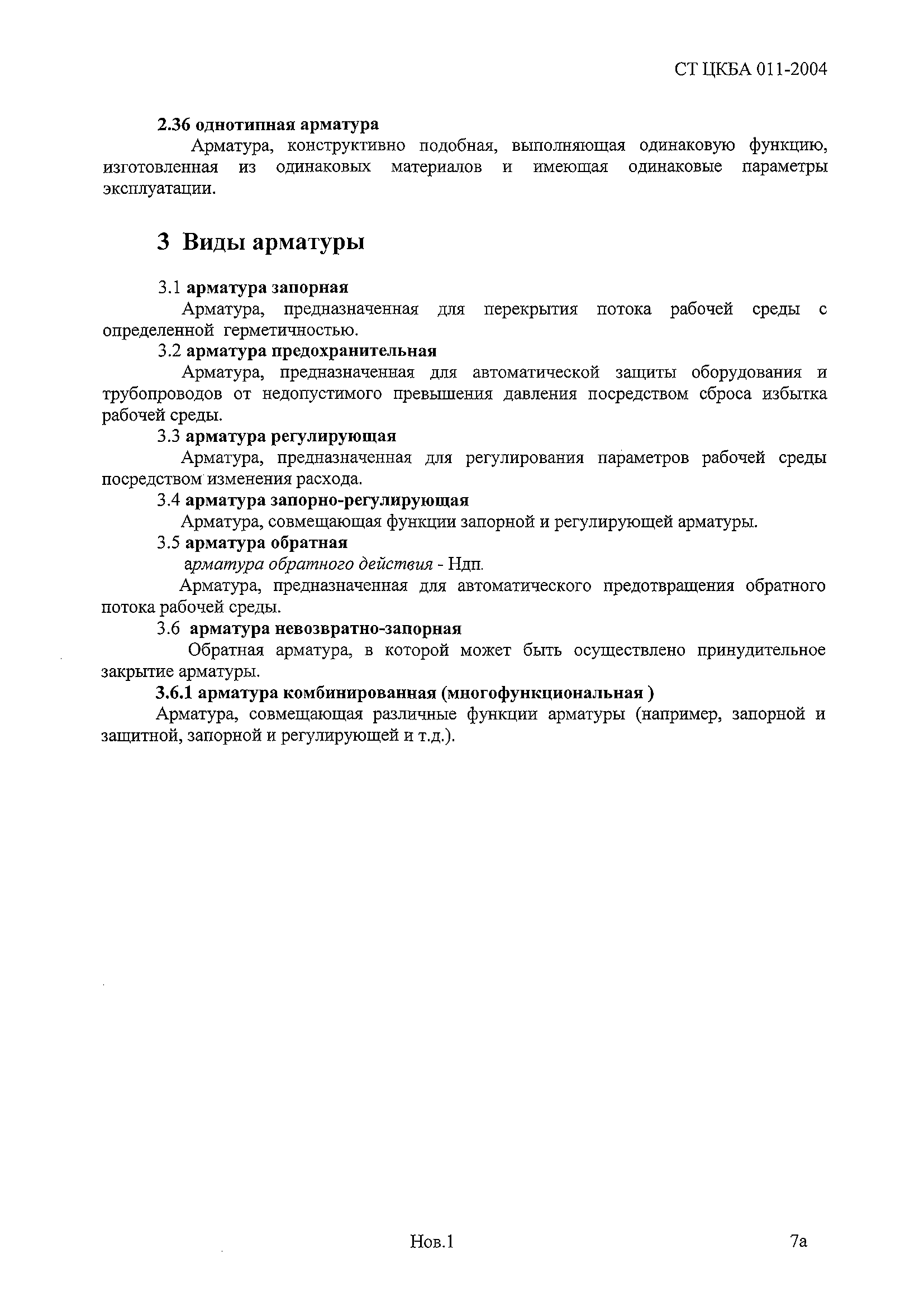 СТ ЦКБА 011-2004

2.36 однотипная арматура

Арматура, конструктивно подобная, выполняющая одинаковую функцию, изготовленная из одинаковых материалов и имеющая одинаковые параметры эксплуатации.

3 Виды арматуры

3.1 арматура запорная

Арматура, предназначенная для перекрытия потока рабочей среды с определенной герметичностью.

3.2 арматура предохранительная

Арматура, предназначенная для автоматической защиты оборудования и трубопроводов от недопустимого превышения давления посредством сброса избытка рабочей среды.

3.3 арматура регулирующая

Арматура, предназначенная для регулирования параметров рабочей среды посредством изменения расхода.

3.4 арматура запорно-регулирующая

Арматура, совмещающая функции запорной и регулирующей арматуры.

3.5 арматура обратная

арматура обратного действия - Ндп.

Арматура, предназначенная для автоматического предотвращения обратного потока рабочей среды.

3.6 арматура невозвратно-запорная

Обратная арматура, в которой может быть осуществлено принудительное закрытие арматуры.

3.6.1 арматура комбинированная (многофункциональная )

Арматура, совмещающая различные функции арматуры (например, запорной и защитной, запорной и регулирующей и т.д.).

Нов.1

7а